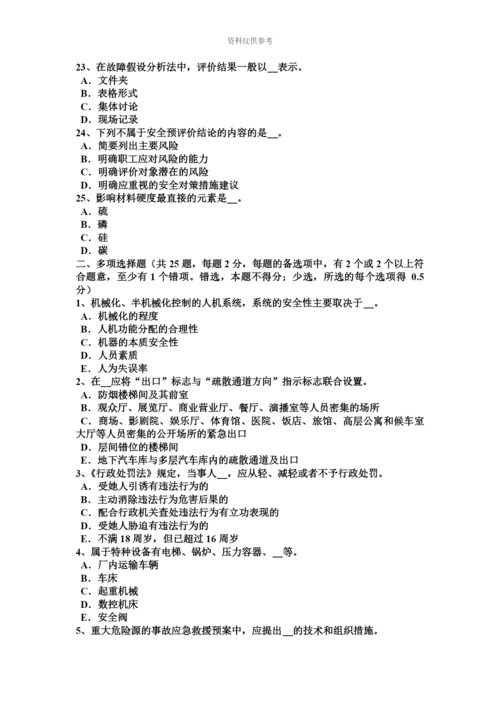 资料仅供参考

23、在故障假设分析法中，评价结果一般以__表示。
A．文件夹
B．表格形式
C．集体讨论
D．现场记录
24、下列不属于安全预评价结论的内容的是__。
A．简要列出主要风险
B．明确职工应对风险的能力
C．明确评价对象潜在的风险
D．明确应重视的安全对策措施建议
25、影响材料硬度最直接的元素是__。
A．硫
B．磷
C．硅
D．碳
二、多项选择题（共 25 题，每题 2 分，每题的备选项中，有 2 个或 2 个以上符合题意，至少有 1 个错项。错选，本题不得分；少选，所选的每个选项得 0.5 分）
1、机械化、半机械化控制的人机系统，系统的安全性主要取决于__。
A．机械化的程度
B．人机功能分配的合理性
C．机器的本质安全性
D．人员素质
E．人为失误率
2、在__应将“出口”标志与“疏散通道方向”指示标志联合设置。
A．防烟楼梯间及其前室
B．观众厅、展览厅、商业营业厅、餐厅、演播室等人员密集的场所
C．商场、影剧院、娱乐厅、体育馆、医院、饭店、旅馆、高层公寓和候车室大厅等人员密集的公开场所的紧急出口
D．层间错位的楼梯间
E．地下汽车库与多层汽车库内的疏散通道及出口
3、《行政处罚法》规定，当事人__，应从轻、减轻或者不予行政处罚。
A．受她人引诱有违法行为的
B．主动消除违法行为危害后果的
C．配合行政机关查处违法行为有立功表现的
D．受她人胁迫有违法行为的
E．不满 18 周岁，但已超过 16 周岁
4、属于特种设备有电梯、锅炉、压力容器、__等。
A．厂内运输车辆
B．车床
C．起重机械
D．数控机床
E．安全阀
5、重大危险源的事故应急救援预案中，应提出__的技术和组织措施。